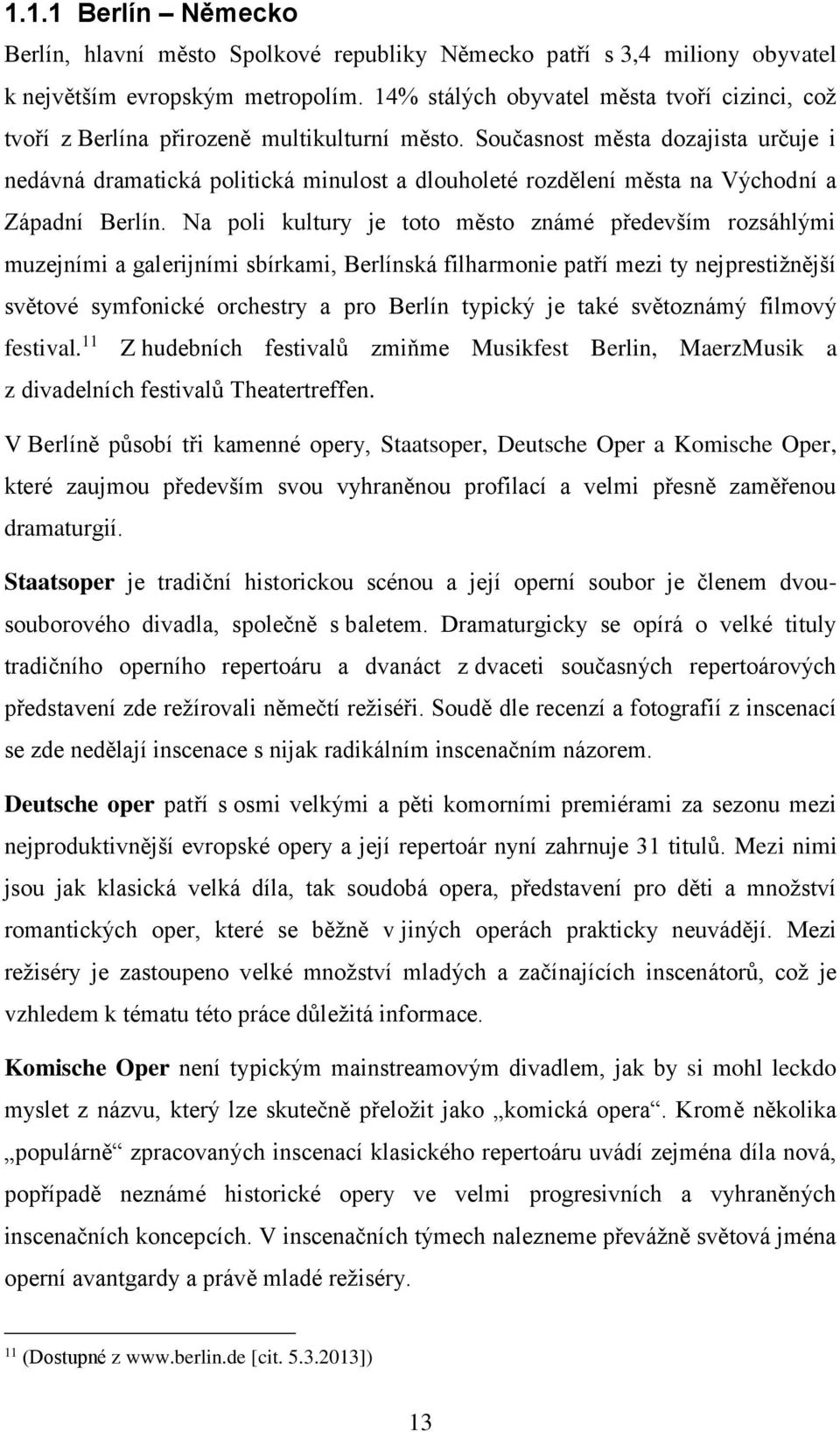 1.1.1 Berlín – Německo

Berlín, hlavní město Spolkové republiky Německo patří s 3,4 miliony obyvatel k největším evropským metropolím. 14% stálých obyvatel města tvoří cizinci, což tvoří z Berlína přirozeně multikulturní město. Současnost města dozajista určuje i nedávná dramatická politická minulost a dlouholeté rozdělení města na Východní a Západní Berlín. Na poli kultury je toto město známé především rozsáhlými muzejními a galerijními sbírkami, Berlínská filharmonie patří mezi ty nejprestižnější světové symfonické orchestry a pro Berlín typický je také světoznámý filmový festival.$^{11}$ Z hudebních festivalů zmiňme Musikfest Berlin, MaerzMusik a z divadelních festivalů Theatertreffen.

V Berlíně působí tři kamenné opery, Staatsoper, Deutsche Oper a Komische Oper, které zaujmou především svou vyhraněnou profilací a velmi přesně zaměřenou dramaturgií.

Staatsoper je tradiční historickou scénou a její operní soubor je členem dvousouborového divadla, společně s baletem. Dramaturgicky se opírá o velké tituly tradičního operního repertoáru a dvanáct z dvaceti současných repertoárových představení zde režírovali němečtí režiséři. Soudě dle recenzí a fotografií z inscenací se zde nedělají inscenace s nijak radikálním inscenačním názorem.

Deutsche oper patří s osmi velkými a pěti komorními premiérami za sezonu mezi nejproduktivnější evropské opery a její repertoár nyní zahrnuje 31 titulů. Mezi nimi jsou jak klasická velká díla, tak soudobá opera, představení pro děti a množství romantických oper, které se běžně v jiných operách prakticky neuvádějí. Mezi režiséry je zastoupeno velké množství mladých a začínajících inscenátorů, což je vzhledem k tématu této práce důležitá informace.

Komische Oper není typickým mainstreamovým divadlem, jak by si mohl leckdo myslet z názvu, který lze skutečně přeložit jako „komická opera“. Kromě několika „populárně“ zpracovaných inscenací klasického repertoáru uvádí zejména díla nová, popřípadě neznámé historické opery ve velmi progresivních a vyhraněných inscenačních koncepcích. V inscenačních týmech nalezneme převážně světová jména operní avantgardy a právě mladé režiséry.

$^{11}$ (Dostupné z www.berlin.de [cit. 5.3.2013])

13